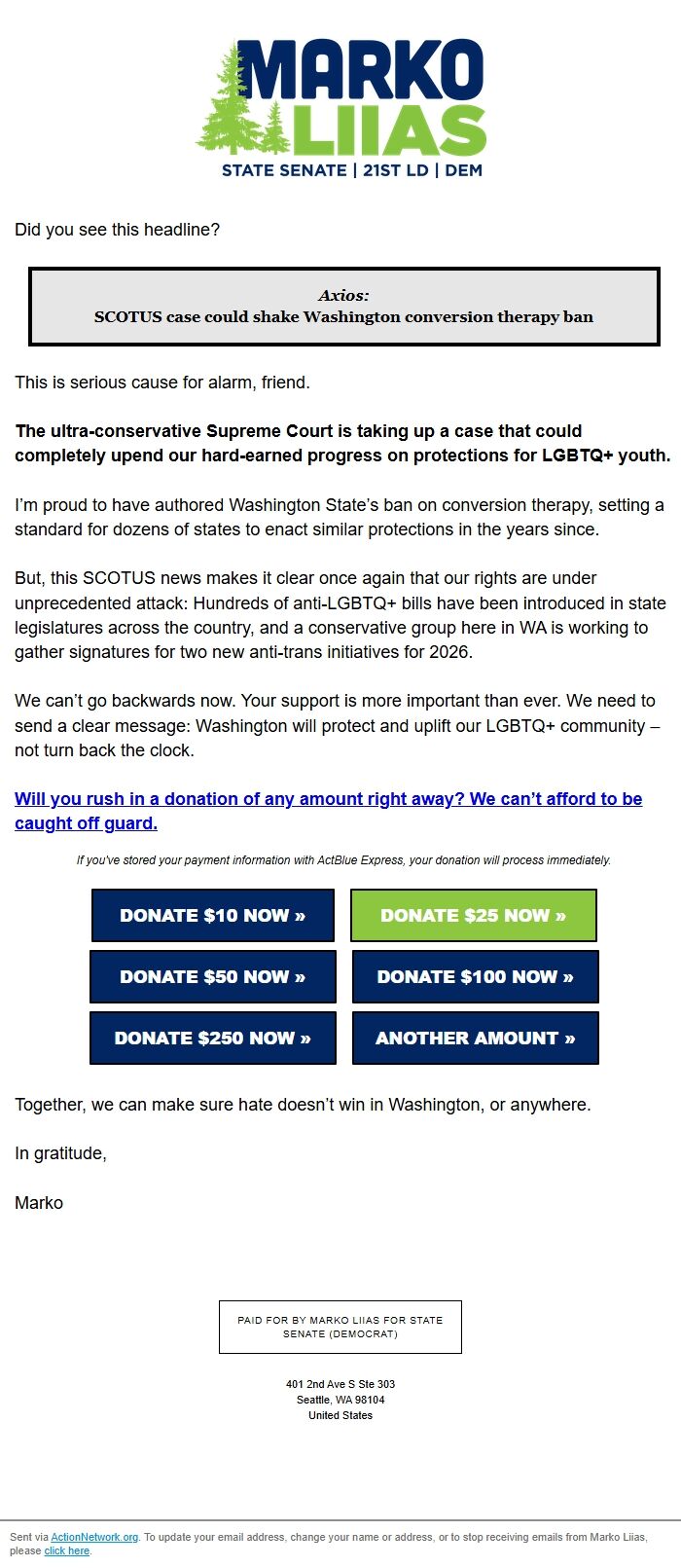 MARKO LIIAS
STATE SENATE | 21ST LD | DEM

Did you see this headline?

Axios:
SCOTUS case could shake Washington conversion therapy ban

This is serious cause for alarm, friend.

The ultra-conservative Supreme Court is taking up a case that could completely upend our hard-earned progress on protections for LGBTQ+ youth.

I'm proud to have authored Washington State's ban on conversion therapy, setting a standard for dozens of states to enact similar protections in the years since.

But, this SCOTUS news makes it clear once again that our rights are under unprecedented attack: Hundreds of anti-LGBTQ+ bills have been introduced in state legislatures across the country, and a conservative group here in WA is working to gather signatures for two new anti-trans initiatives for 2026.

We can't go backwards now. Your support is more important than ever. We need to send a clear message: Washington will protect and uplift our LGBTQ+ community – not turn back the clock.

Will you rush in a donation of any amount right away? We can't afford to be caught off guard.

If you've stored your payment information with ActBlue Express, your donation will process immediately.

DONATE $10 NOW »
DONATE $25 NOW »
DONATE $50 NOW »
DONATE $100 NOW »
DONATE $250 NOW »
ANOTHER AMOUNT »

Together, we can make sure hate doesn't win in Washington, or anywhere.

In gratitude,

Marko

PAID FOR BY MARKO LIIAS FOR STATE SENATE (DEMOCRAT)

401 2nd Ave S Ste 303
Seattle, WA 98104
United States

Sent via ActionNetwork.org. To update your email address, change your name or address, or to stop receiving emails from Marko Liias, please click here.